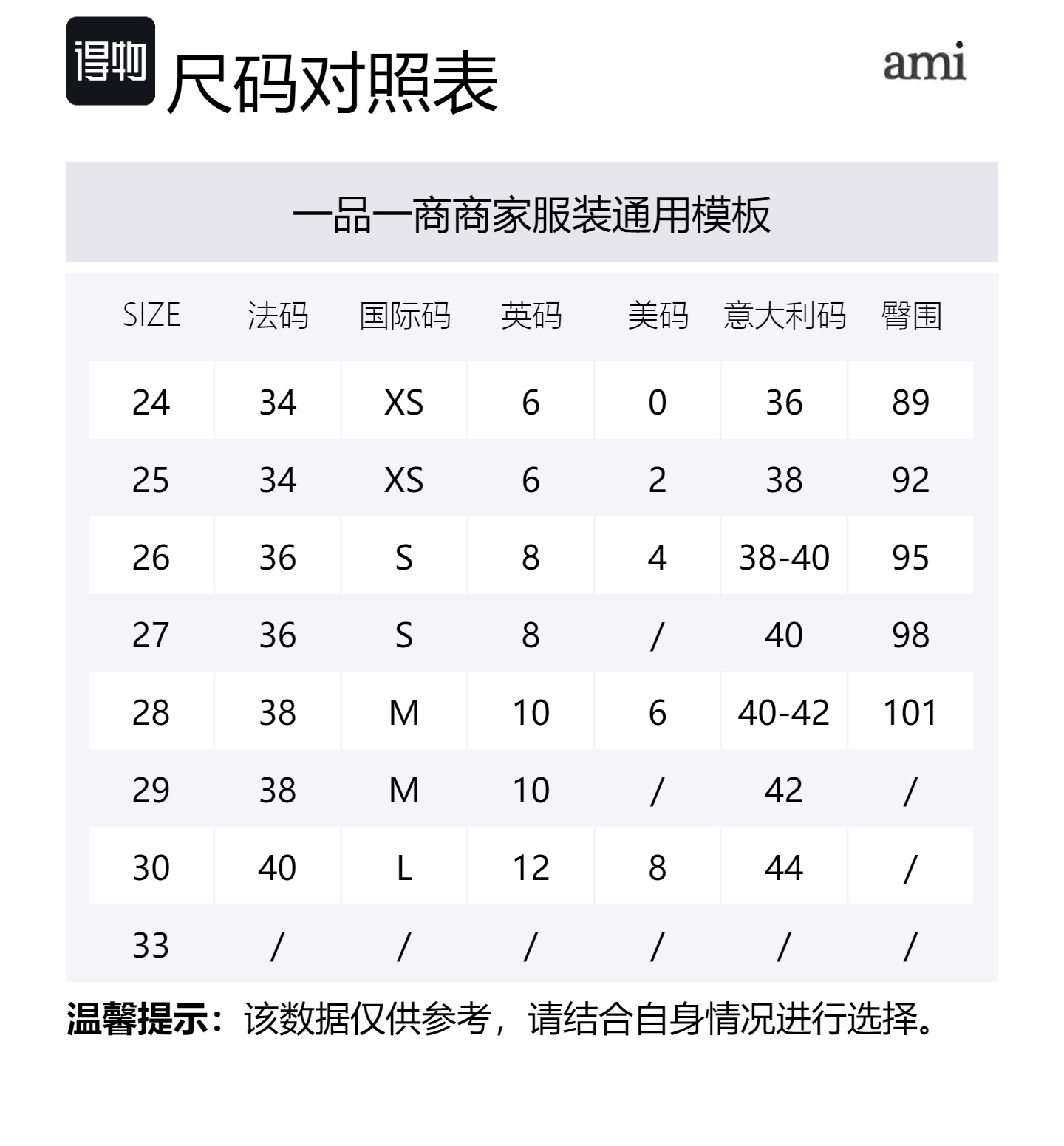 得物 尺码对照表

ami

一品一商商家服装通用模板

| SIZE | 法码 | 国际码 | 英码 | 美码 | 意大利码 | 臀围 |
|---|---|---|---|---|---|---|
| 24 | 34 | XS | 6 | 0 | 36 | 89 |
| 25 | 34 | XS | 6 | 2 | 38 | 92 |
| 26 | 36 | S | 8 | 4 | 38-40 | 95 |
| 27 | 36 | S | 8 | / | 40 | 98 |
| 28 | 38 | M | 10 | 6 | 40-42 | 101 |
| 29 | 38 | M | 10 | / | 42 | / |
| 30 | 40 | L | 12 | 8 | 44 | / |
| 33 | / | / | / | / | / | / |

温馨提示：该数据仅供参考，请结合自身情况进行选择。